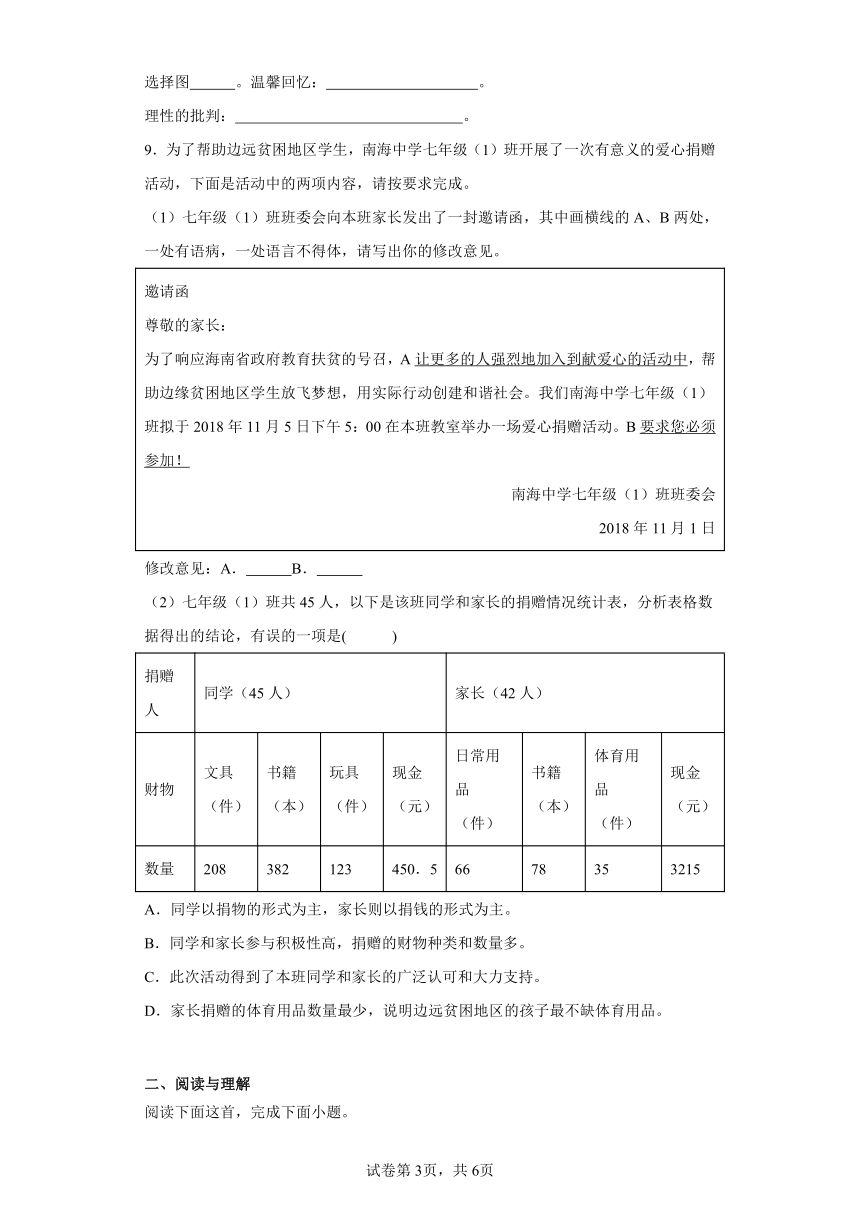 选择图______。温馨回忆：____________________。

理性的批判：______________________________。

9．为了帮助边远贫困地区学生，南海中学七年级（1）班开展了一次有意义的爱心捐赠活动，下面是活动中的两项内容，请按要求完成。

（1）七年级（1）班班委会向本班家长发出了一封邀请函，其中画横线的 A、B 两处，一处有语病，一处语言不得体，请写出你的修改意见。

邀请函

尊敬的家长：

为了响应海南省政府教育扶贫的号召，A 让更多的人强烈地加入到献爱心的活动中，帮助边缘贫困地区学生放飞梦想，用实际行动创建和谐社会。我们南海中学七年级（1）班拟于 2018 年 11 月 5 日下午 5：00 在本班教室举办一场爱心捐赠活动。B 要求您必须参加！

南海中学七年级（1）班班委会

2018 年 11 月 1 日

修改意见：A．______B．______

（2）七年级（1）班共 45 人，以下是该班同学和家长的捐赠情况统计表，分析表格数据得出的结论，有误的一项是(　　)

| 捐赠人 | 同学（45 人） | | | | 家长（42 人） | | | |
|---|---|---|---|---|---|---|---|---|
| 财物 | 文具（件） | 书籍（本） | 玩具（件） | 现金（元） | 日常用品（件） | 书籍（本） | 体育用品（件） | 现金（元） |
| 数量 | 208 | 382 | 123 | 450．5 | 66 | 78 | 35 | 3215 |

A．同学以捐物的形式为主，家长则以捐钱的形式为主。

B．同学和家长参与积极性高，捐赠的财物种类和数量多。

C．此次活动得到了本班同学和家长的广泛认可和大力支持。

D．家长捐赠的体育用品数量最少，说明边远贫困地区的孩子最不缺体育用品。

二、阅读与理解

阅读下面这首，完成下面小题。

试卷第 3页，共 6页